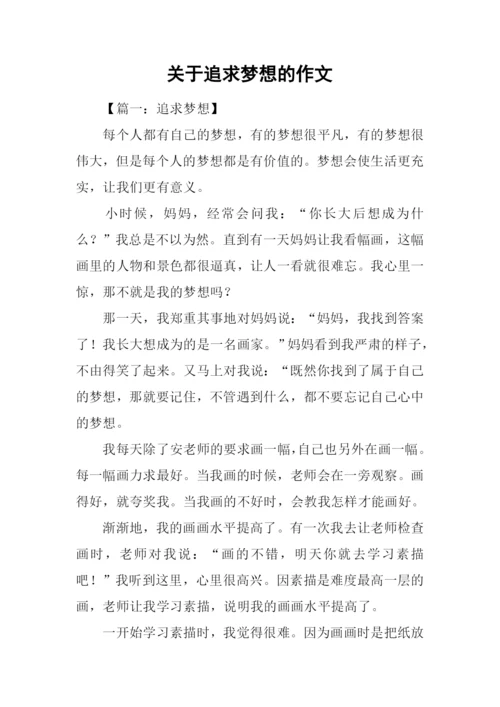 关于追求梦想的作文

【篇一：追求梦想】

每个人都有自己的梦想，有的梦想很平凡，有的梦想很伟大，但是每个人的梦想都是有价值的。梦想会使生活更充实，让我们更有意义。

小时候，妈妈，经常会问我：“你长大后想成为什么？”我总是不以为然。直到有一天妈妈让我看幅画，这幅画里的人物和景色都很逼真，让人一看就很难忘。我心里一惊，那不就是我的梦想吗？

那一天，我郑重其事地对妈妈说：“妈妈，我找到答案了！我长大想成为的是一名画家。”妈妈看到我严肃的样子，不由得笑了起来。又马上对我说：“既然你找到了属于自己的梦想，那就要记住，不管遇到什么，都不要忘记自己心中的梦想。

我每天除了安老师的要求画一幅，自己也另外在画一幅。每一幅画力求最好。当我画的时候，老师会在一旁观察。画得好，就夸奖我。当我画的不好时，会教我怎样才能画好。

渐渐地，我的画画水平提高了。有一次我去让老师检查画时，老师对我说：“画的不错，明天你就去学习素描吧！”我听到这里，心里很高兴。因素描是难度最高一层的画，老师让我学习素描，说明我的画画水平提高了。

一开始学习素描时，我觉得很难。因为画画时是把纸放